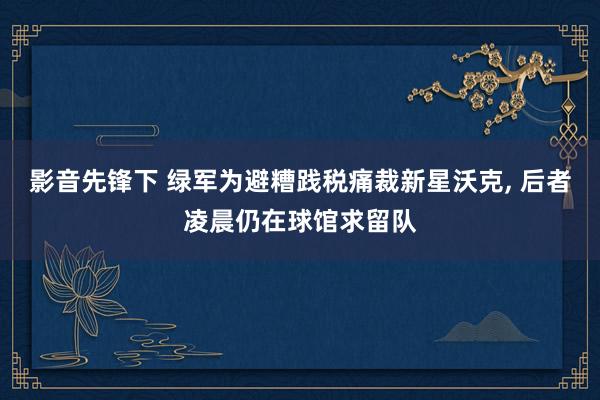 影音先锋下 绿军为避糟践税痛裁新星沃克, 后者凌晨仍在球馆求留队